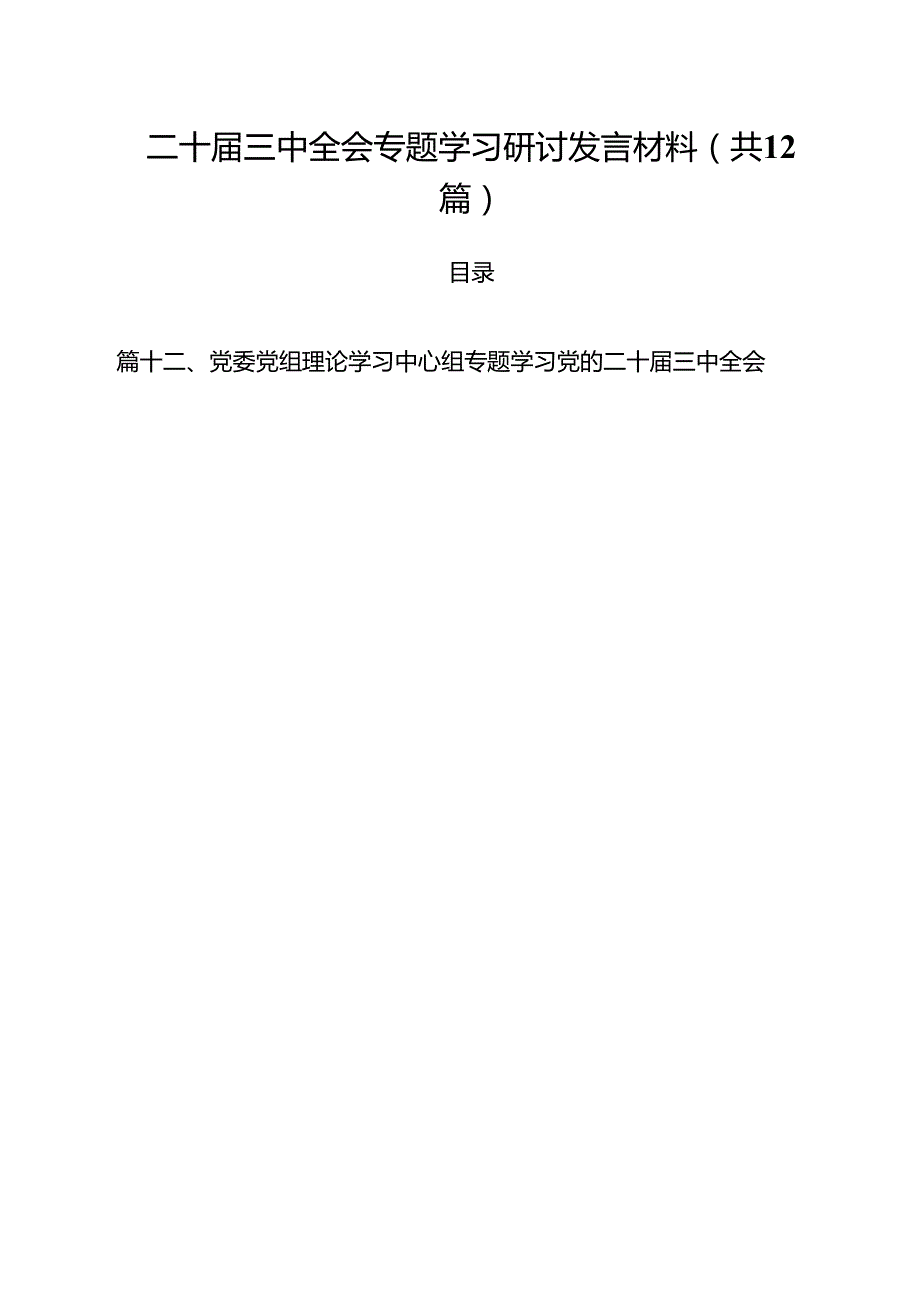 二十届三中全会专题学习研讨发言材料（共12篇）

目录

篇十二、党委党组理论学习中心组专题学习党的二十届三中全会